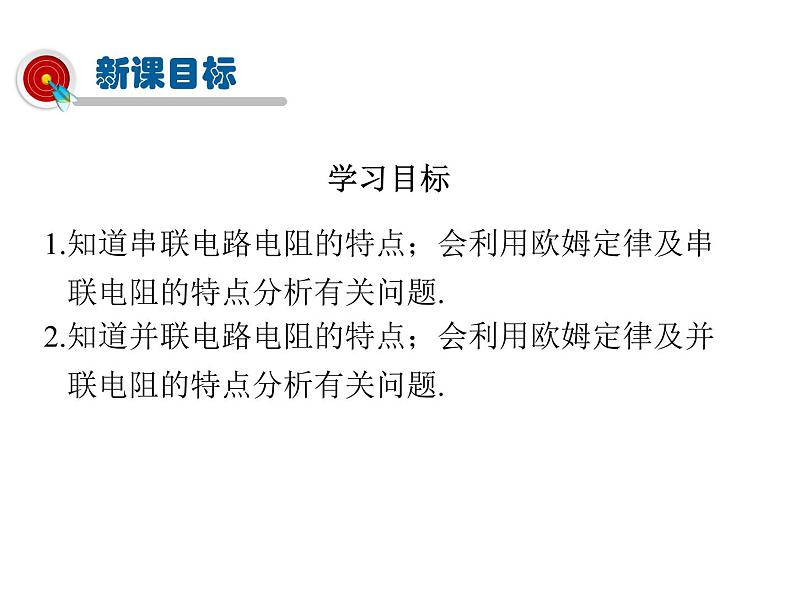 新课目标

学习目标

1.知道串联电路电阻的特点；会利用欧姆定律及串联电阻的特点分析有关问题.

2.知道并联电路电阻的特点；会利用欧姆定律及并联电阻的特点分析有关问题.